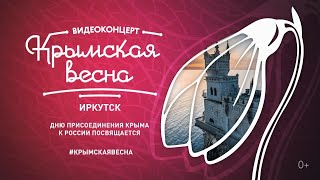 ВИДЕОКОНЦЕРТ
Крымская весна

ИРКУТСК

ДНЮ ПРИСОЕДИНЕНИЯ КРЫМА К РОССИИ ПОСВЯЩАЕТСЯ

#КРЫМСКАЯВЕСНА

0+